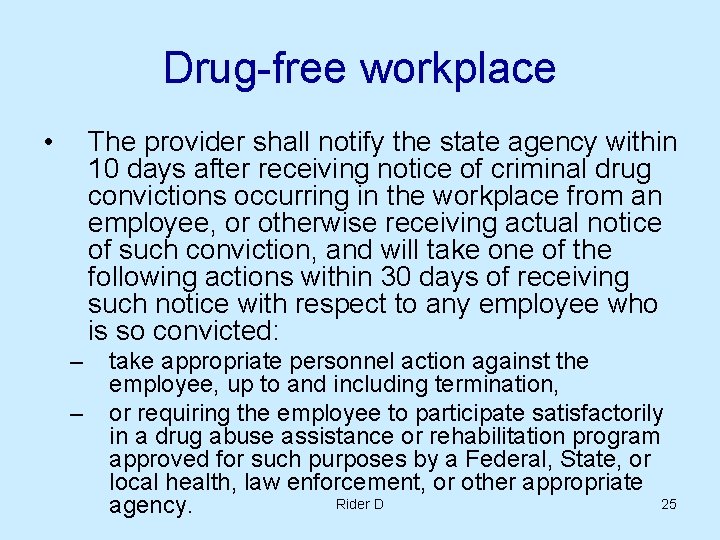 Drug-free workplace

• The provider shall notify the state agency within 10 days after receiving notice of criminal drug convictions occurring in the workplace from an employee, or otherwise receiving actual notice of such conviction, and will take one of the following actions within 30 days of receiving such notice with respect to any employee who is so convicted:

– take appropriate personnel action against the employee, up to and including termination,

– or requiring the employee to participate satisfactorily in a drug abuse assistance or rehabilitation program approved for such purposes by a Federal, State, or local health, law enforcement, or other appropriate agency.

Rider D

25